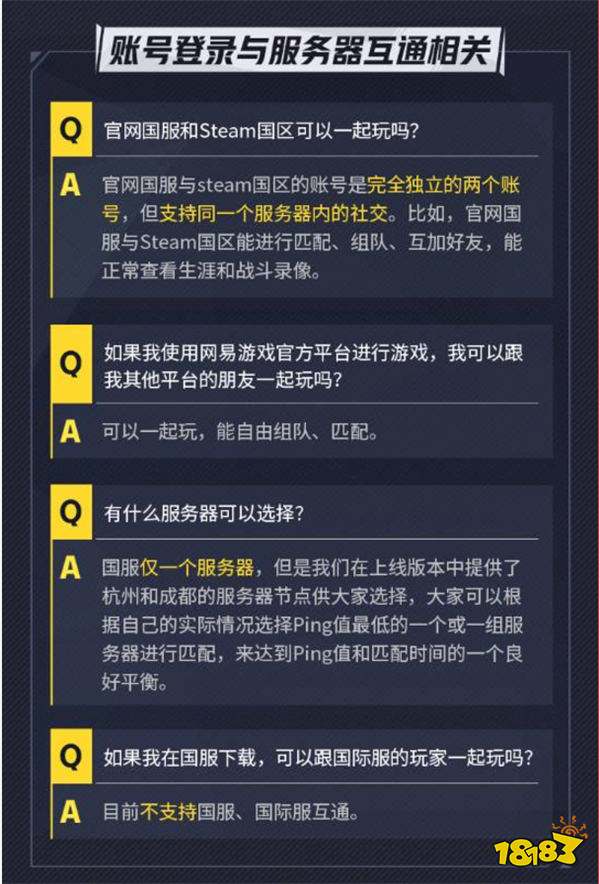 账号登录与服务器互通相关

Q 官网国服和Steam国区可以一起玩吗？

A 官网国服与steam国区的账号是完全独立的两个账号，但支持同一个服务器内的社交。比如，官网国服与Steam国区能进行匹配、组队、互加好友，能正常查看生涯和战斗录像。

Q 如果我使用网易游戏官方平台进行游戏，我可以跟我其他平台的朋友一起玩吗？

A 可以一起玩，能自由组队、匹配。

Q 有什么服务器可以选择？

A 国服仅一个服务器，但是我们在上线版本中提供了杭州和成都的服务器节点供大家选择，大家可以根据自己的实际情况选择Ping值最低的一个或一组服务器进行匹配，来达到Ping值和匹配时间的一个良好平衡。

Q 如果我在国服下载，可以跟国际服的玩家一起玩吗？

A 目前不支持国服、国际服互通。

18183